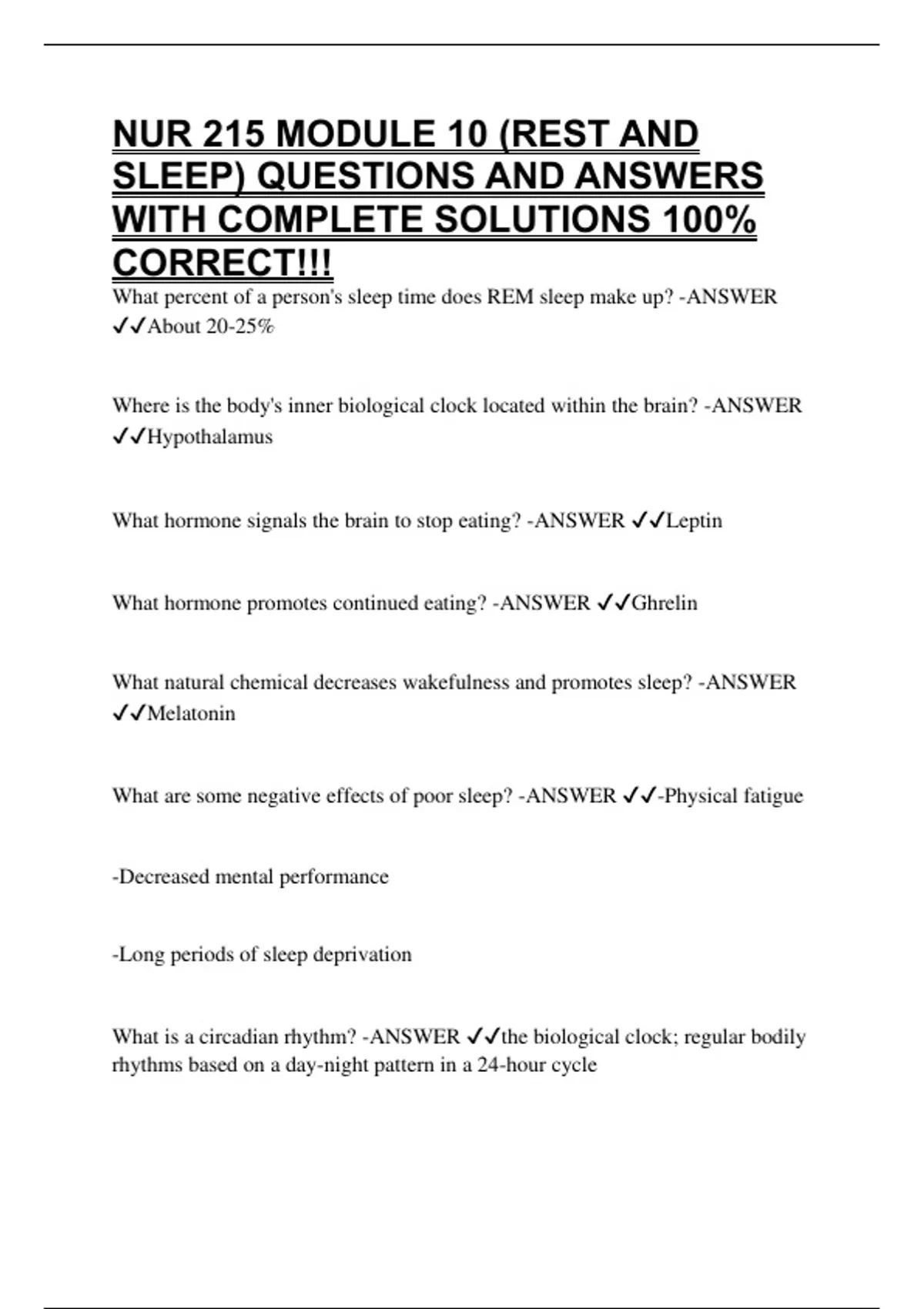 NUR 215 MODULE 10 (REST AND SLEEP) QUESTIONS AND ANSWERS WITH COMPLETE SOLUTIONS 100% CORRECT!!!

What percent of a person's sleep time does REM sleep make up? -ANSWER ✓✓About 20-25%

Where is the body's inner biological clock located within the brain? -ANSWER ✓✓Hypothalamus

What hormone signals the brain to stop eating? -ANSWER ✓✓Leptin

What hormone promotes continued eating? -ANSWER ✓✓Ghrelin

What natural chemical decreases wakefulness and promotes sleep? -ANSWER ✓✓Melatonin

What are some negative effects of poor sleep? -ANSWER ✓✓-Physical fatigue

-Decreased mental performance

-Long periods of sleep deprivation

What is a circadian rhythm? -ANSWER ✓✓the biological clock; regular bodily rhythms based on a day-night pattern in a 24-hour cycle